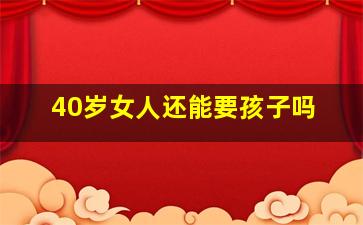 40岁女人还能要孩子吗